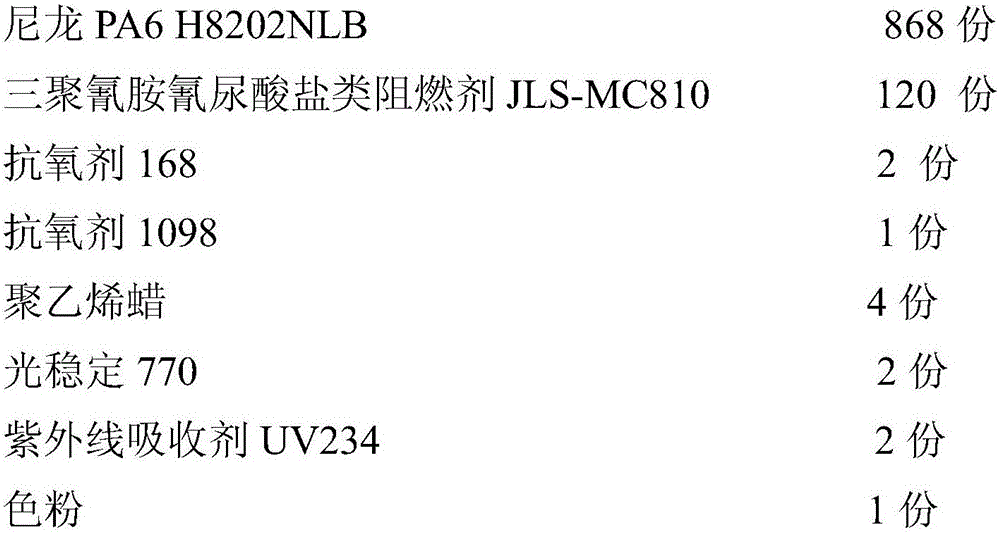 尼龙 PA6 H8202NLB 868 份

三聚氰胺氰尿酸盐类阻燃剂 JLS-MC810 120 份

抗氧剂 168 2 份

抗氧剂 1098 1 份

聚乙烯蜡 4 份

光稳定 770 2 份

紫外线吸收剂 UV234 2 份

色粉 1 份